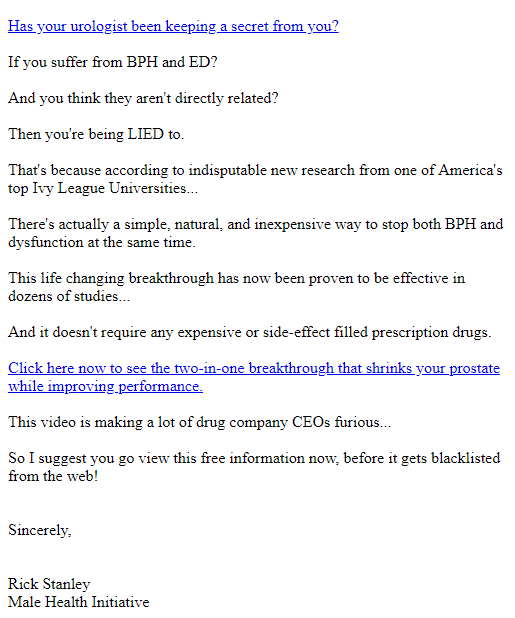 Has your urologist been keeping a secret from you?

If you suffer from BPH and ED?

And you think they aren't directly related?

Then you're being LIED to.

That's because according to indisputable new research from one of America's top Ivy League Universities...

There's actually a simple, natural, and inexpensive way to stop both BPH and dysfunction at the same time.

This life changing breakthrough has now been proven to be effective in dozens of studies...

And it doesn't require any expensive or side-effect filled prescription drugs.

Click here now to see the two-in-one breakthrough that shrinks your prostate while improving performance.

This video is making a lot of drug company CEOs furious...

So I suggest you go view this free information now, before it gets blacklisted from the web!

Sincerely,

Rick Stanley
Male Health Initiative